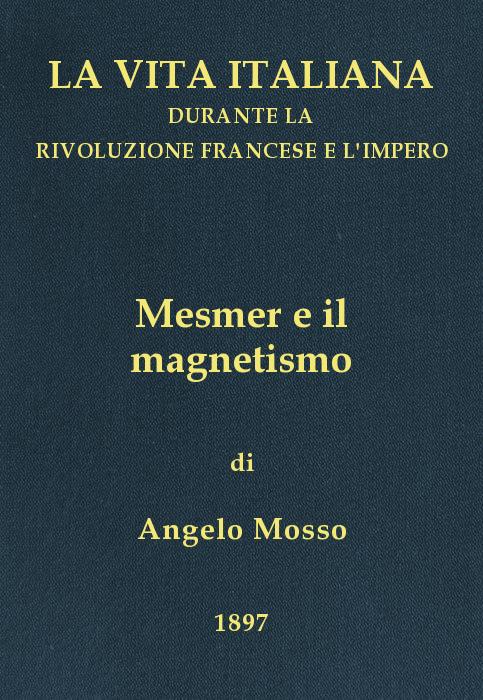 LA VITA ITALIANA
DURANTE LA
RIVOLUZIONE FRANCESE E L'IMPERO

Mesmer e il magnetismo

di

Angelo Mosso

1897